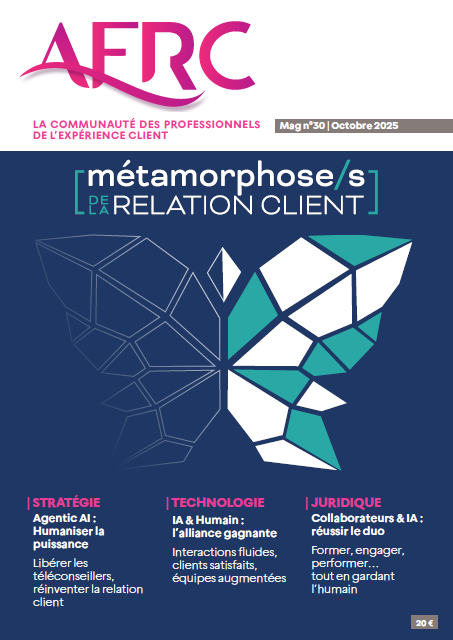 AFRC

LA COMMUNAUTÉ DES PROFESSIONNELS DE L'EXPÉRIENCE CLIENT

Mag n°30 | Octobre 2025

[métamorphose/s DE LA RELATION CLIENT]

| STRATÉGIE
Agentic AI : Humaniser la puissance
Libérer les téléconseillers, réinventer la relation client

| TECHNOLOGIE
IA & Humain : l'alliance gagnante
Interactions fluides, clients satisfaits, équipes augmentées

| JURIDIQUE
Collaborateurs & IA : réussir le duo
Former, engager, performer… tout en gardant l'humain

20 €